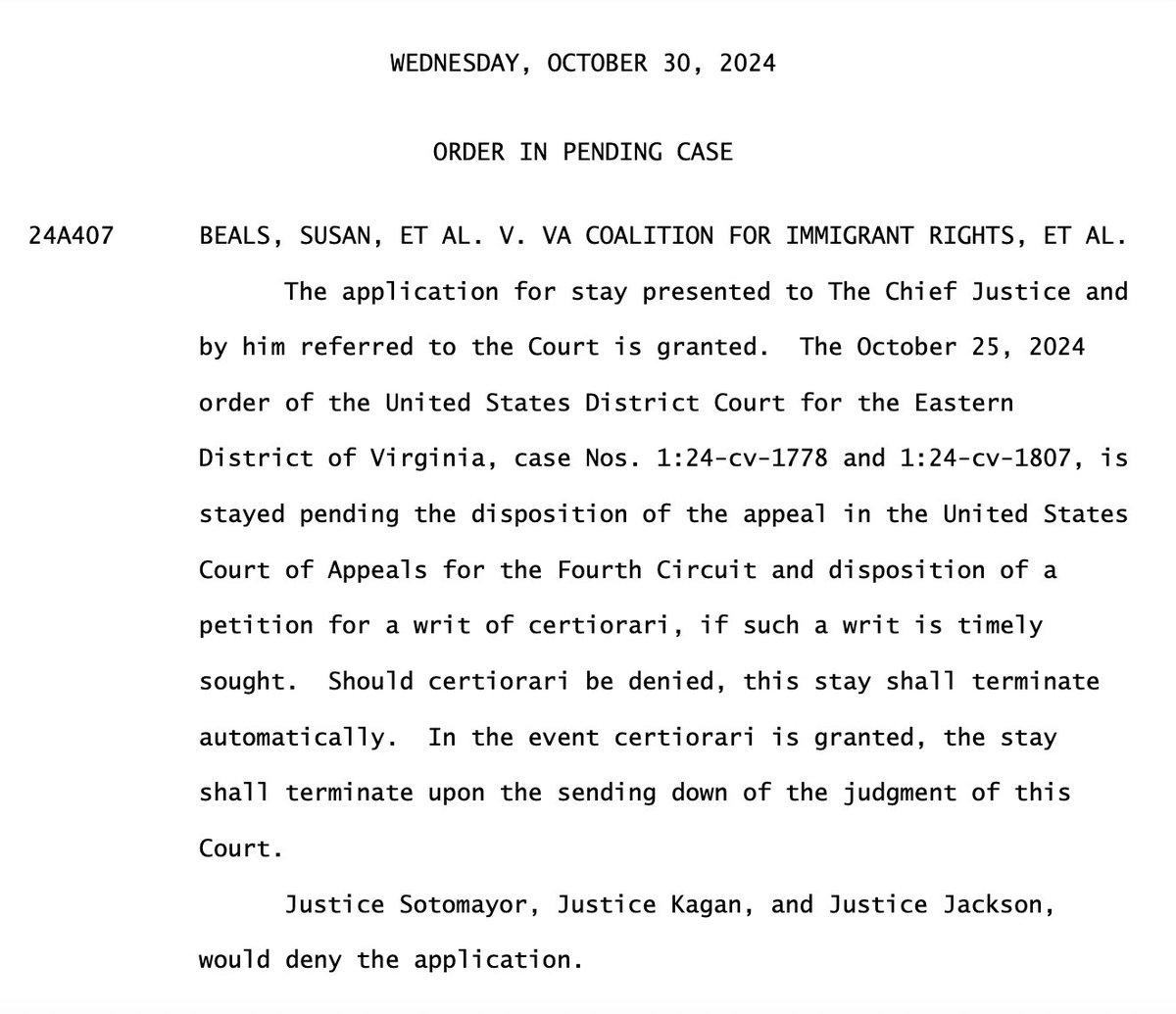 WEDNESDAY, OCTOBER 30, 2024

ORDER IN PENDING CASE

24A407 BEALS, SUSAN, ET AL. V. VA COALITION FOR IMMIGRANT RIGHTS, ET AL.

The application for stay presented to The Chief Justice and by him referred to the Court is granted. The October 25, 2024 order of the United States District Court for the Eastern District of Virginia, case Nos. 1:24-cv-1778 and 1:24-cv-1807, is stayed pending the disposition of the appeal in the United States Court of Appeals for the Fourth Circuit and disposition of a petition for a writ of certiorari, if such a writ is timely sought. Should certiorari be denied, this stay shall terminate automatically. In the event certiorari is granted, the stay shall terminate upon the sending down of the judgment of this Court.

Justice Sotomayor, Justice Kagan, and Justice Jackson, would deny the application.